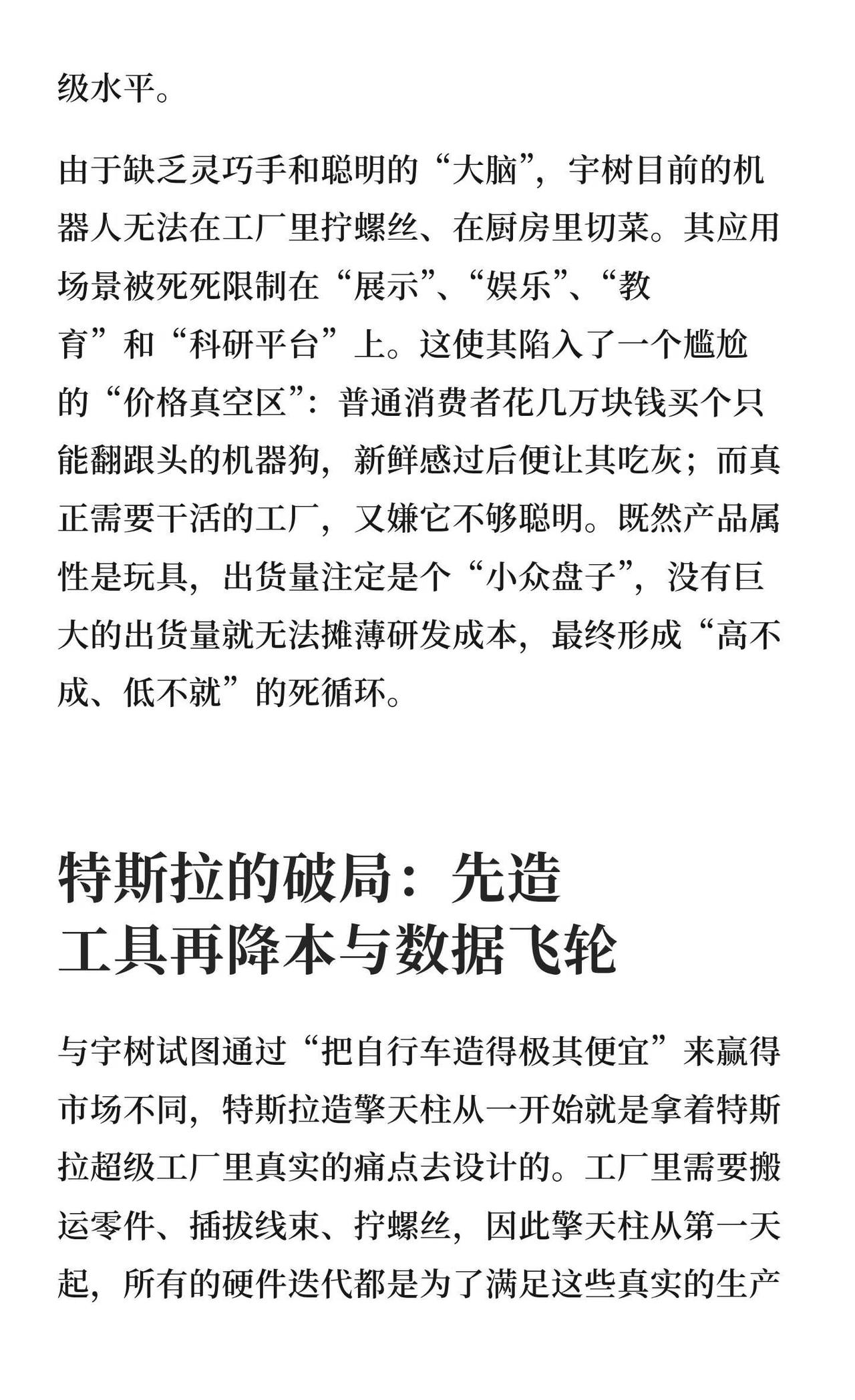 级水平。

由于缺乏灵巧手和聪明的“大脑”，宇树目前的机器人无法在工厂里拧螺丝、在厨房里切菜。其应用场景被死死限制在“展示”、“娱乐”、“教育”和“科研平台”上。这使其陷入了一个尴尬的“价格真空区”：普通消费者花几万块钱买个只能翻跟头的机器狗，新鲜感过后便让其吃灰；而真正需要干活的工厂，又嫌它不够聪明。既然产品属性是玩具，出货量注定是个“小众盘子”，没有巨大的出货量就无法摊薄研发成本，最终形成“高不成、低不就”的死循环。

特斯拉的破局：先造工具再降本与数据飞轮

与宇树试图通过“把自行车造得极其便宜”来赢得市场不同，特斯拉造擎天柱从一开始就是拿着特斯拉超级工厂里真实的痛点去设计的。工厂里需要搬运零件、插拔线束、拧螺丝，因此擎天柱从第一天起，所有的硬件迭代都是为了满足这些真实的生产